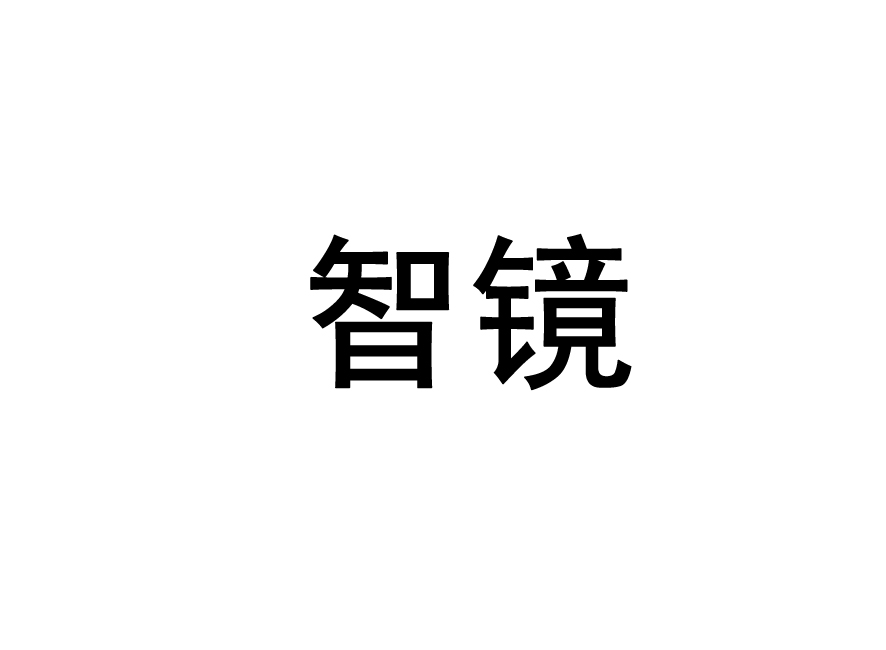 智镜